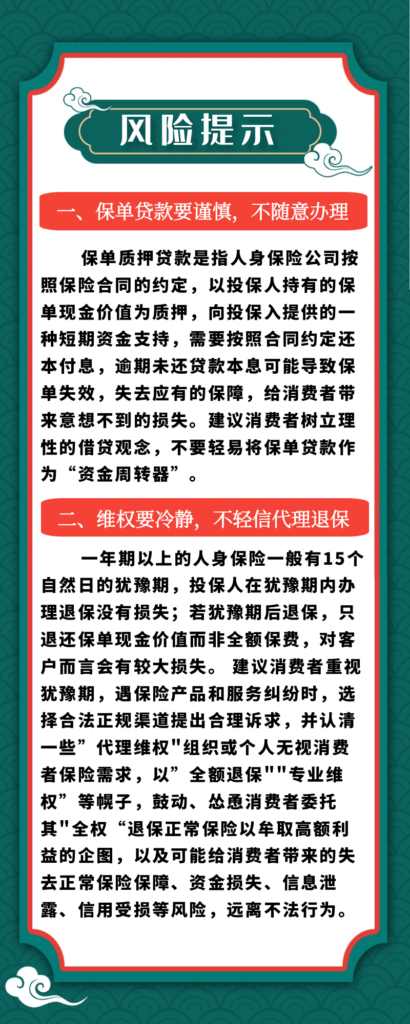 风险提示

一、保单贷款要谨慎，不随意办理

保单质押贷款是指人身保险公司按照保险合同的约定，以投保人持有的保单现金价值为质押，向投保入提供的一种短期资金支持，需要按照合同约定还本付息，逾期未还贷款本息可能导致保单失效，失去应有的保障，给消费者带来意想不到的损失。建议消费者树立理性的借贷观念，不要轻易将保单贷款作为“资金周转器”。

二、维权要冷静，不轻信代理退保

一年期以上的人身保险一般有15个自然日的犹豫期，投保人在犹豫期内办理退保没有损失；若犹豫期后退保，只退还保单现金价值而非全额保费，对客户而言会有较大损失。 建议消费者重视犹豫期，遇保险产品和服务纠纷时，选择合法正规渠道提出合理诉求，并认清一些”代理维权"组织或个人无视消费者保险需求，以”全额退保""专业维权”等幌子，鼓动、怂恿消费者委托其"全权“退保正常保险以牟取高额利益的企图，以及可能给消费者带来的失去正常保险保障、资金损失、信息泄露、信用受损等风险，远离不法行为。